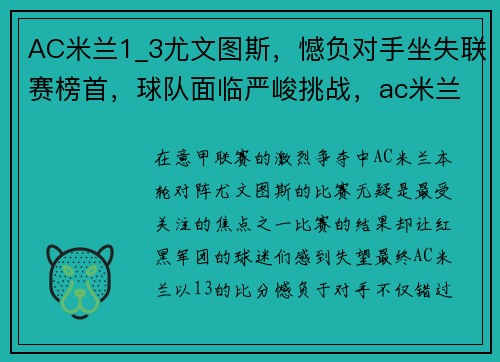 AC米兰1_3尤文图斯，憾负对手坐失联赛榜首，球队面临严峻挑战，ac米兰

在意甲联赛的激烈争夺中AC米兰本轮对阵尤文图斯的比赛无疑是最受关注的焦点之一比赛的结果却让红黑军团的球迷们感到失望最终AC米兰以13的比分憾负于对手不仅错过